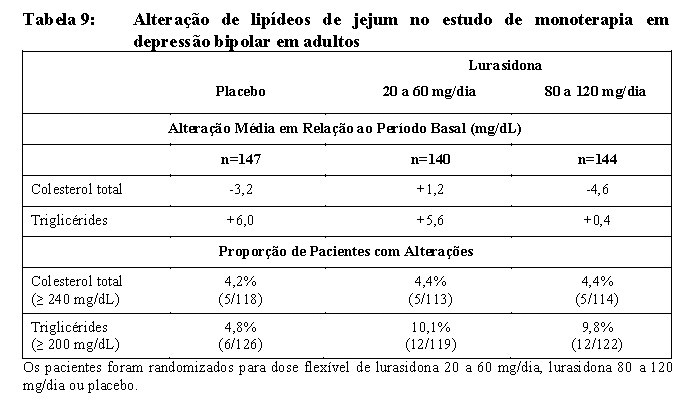 Tabela 9: Alteração de lipídeos de jejum no estudo de monoterapia em depressão bipolar em adultos

| | | Lurasidona | |
|---|---|---|---|
| | Placebo | 20 a 60 mg/dia | 80 a 120 mg/dia |
| Alteração Média em Relação ao Período Basal (mg/dL) | | | |
| | n=147 | n=140 | n=144 |
| Colesterol total | -3,2 | +1,2 | -4,6 |
| Triglicérides | +6,0 | +5,6 | +0,4 |
| Proporção de Pacientes com Alterações | | | |
| Colesterol total (≥ 240 mg/dL) | 4,2% (5/118) | 4,4% (5/113) | 4,4% (5/114) |
| Triglicérides (≥ 200 mg/dL) | 4,8% (6/126) | 10,1% (12/119) | 9,8% (12/122) |

Os pacientes foram randomizados para dose flexível de lurasidona 20 a 60 mg/dia, lurasidona 80 a 120 mg/dia ou placebo.